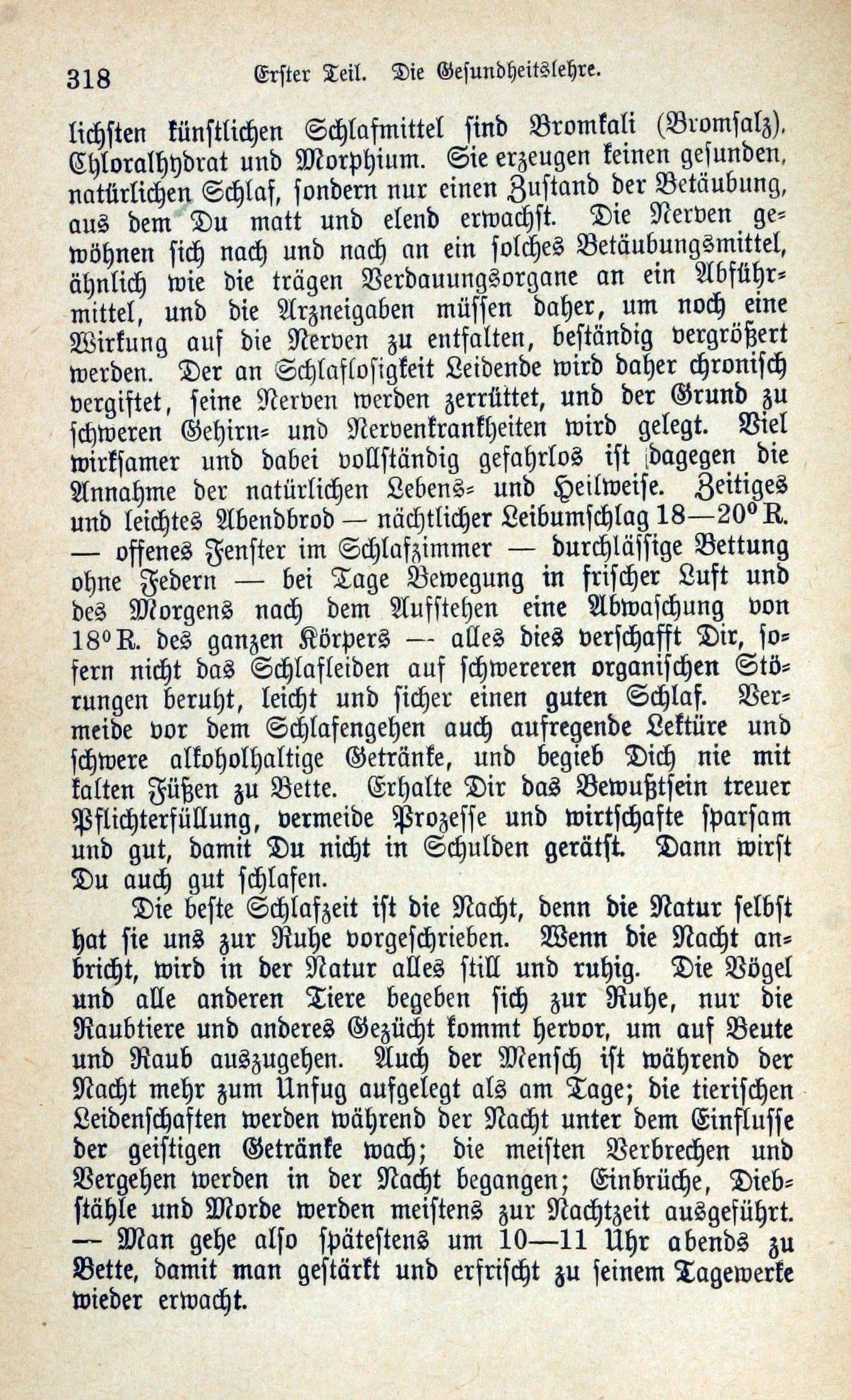 318 Erster Teil. Die Gesundheitslehre.

lichsten künstlichen Schlafmittel sind Bromkali (Bromsalz), Chloralhydrat und Morphium. Sie erzeugen keinen gesunden, natürlichen Schlaf, sondern nur einen Zustand der Betäubung, aus dem Du matt und elend erwachst. Die Nerven gewöhnen sich nach und nach an ein solches Betäubungsmittel, ähnlich wie die trägen Verdauungsorgane an ein Abführmittel, und die Arzneigaben müssen daher, um noch eine Wirkung auf die Nerven zu entfalten, beständig vergrößert werden. Der an Schlaflosigkeit Leidende wird daher chronisch vergiftet, seine Nerven werden zerrüttet, und der Grund zu schweren Gehirn- und Nervenkrankheiten wird gelegt. Viel wirksamer und dabei vollständig gefahrlos ist dagegen die Annahme der natürlichen Lebens- und Heilweise. Zeitiges und leichtes Abendbrod — nächtlicher Leibumschlag 18—20° R. — offenes Fenster im Schlafzimmer — durchlässige Bettung ohne Federn — bei Tage Bewegung in frischer Luft und des Morgens nach dem Aufstehen eine Abwaschung von 18° R. des ganzen Körpers — alles dies verschafft Dir, sofern nicht das Schlafleiden auf schwereren organischen Störungen beruht, leicht und sicher einen guten Schlaf. Vermeide vor dem Schlafengehen auch aufregende Lektüre und schwere alkoholhaltige Getränke, und begieb Dich nie mit kalten Füßen zu Bette. Erhalte Dir das Bewußtsein treuer Pflichterfüllung, vermeide Prozesse und wirtschafte sparsam und gut, damit Du nicht in Schulden gerätst. Dann wirst Du auch gut schlafen.

Die beste Schlafzeit ist die Nacht, denn die Natur selbst hat sie uns zur Ruhe vorgeschrieben. Wenn die Nacht anbricht, wird in der Natur alles still und ruhig. Die Vögel und alle anderen Tiere begeben sich zur Ruhe, nur die Raubtiere und anderes Gezücht kommt hervor, um auf Beute und Raub auszugehen. Auch der Mensch ist während der Nacht mehr zum Unfug aufgelegt als am Tage; die tierischen Leidenschaften werden während der Nacht unter dem Einflusse der geistigen Getränke wach; die meisten Verbrechen und Vergehen werden in der Nacht begangen; Einbrüche, Diebstähle und Morde werden meistens zur Nachtzeit ausgeführt. — Man gehe also spätestens um 10—11 Uhr abends zu Bette, damit man gestärkt und erfrischt zu seinem Tagewerke wieder erwacht.